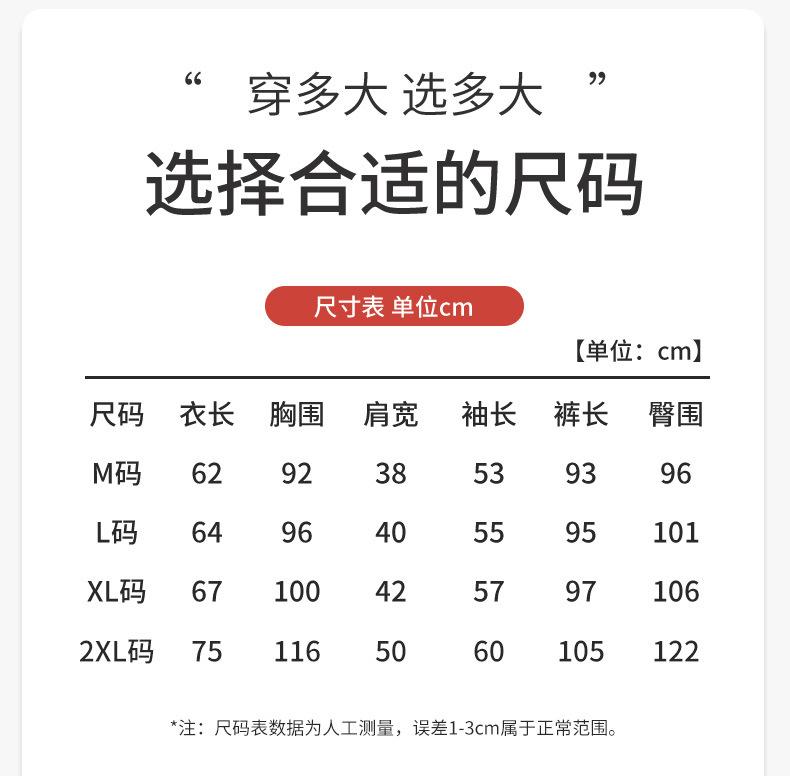 “ 穿多大 选多大 ”

选择合适的尺码

尺寸表 单位cm

【单位：cm】

| 尺码 | 衣长 | 胸围 | 肩宽 | 袖长 | 裤长 | 臀围 |
|---|---|---|---|---|---|---|
| M码 | 62 | 92 | 38 | 53 | 93 | 96 |
| L码 | 64 | 96 | 40 | 55 | 95 | 101 |
| XL码 | 67 | 100 | 42 | 57 | 97 | 106 |
| 2XL码 | 75 | 116 | 50 | 60 | 105 | 122 |

*注：尺码表数据为人工测量，误差1-3cm属于正常范围。